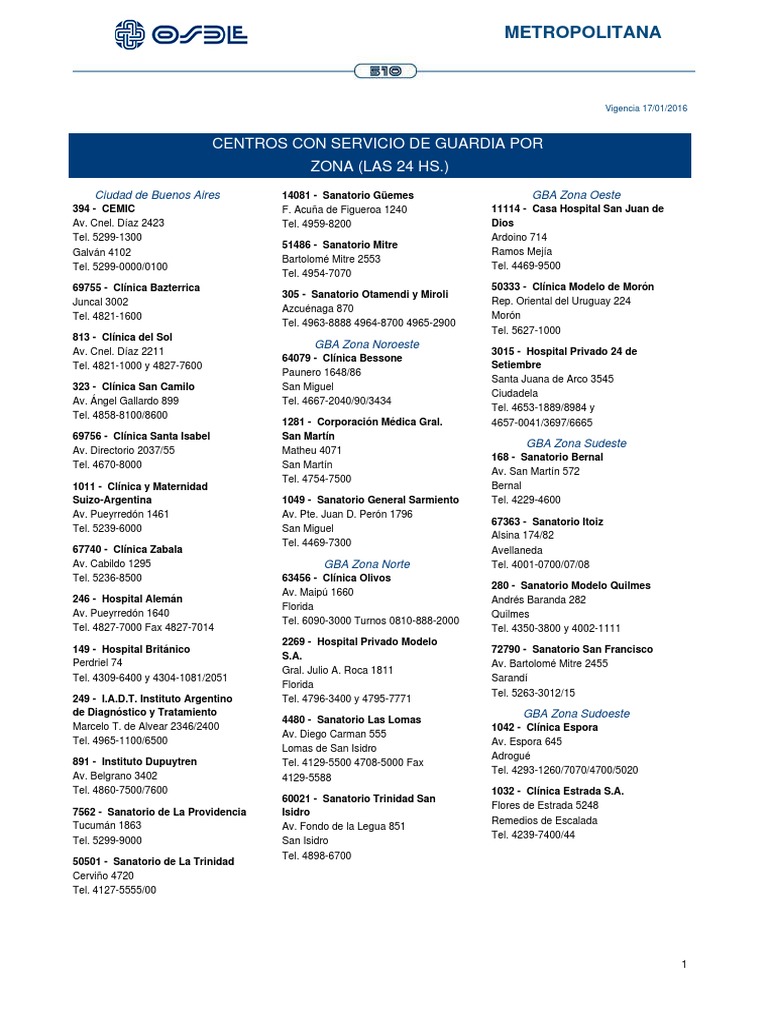 OSDE

METROPOLITANA

510

Vigencia 17/01/2016

CENTROS CON SERVICIO DE GUARDIA POR ZONA (LAS 24 HS.)

Ciudad de Buenos Aires

394 - CEMIC
Av. Cnel. Díaz 2423
Tel. 5299-1300
Galván 4102
Tel. 5299-0000/0100

69755 - Clínica Bazterrica
Juncal 3002
Tel. 4821-1600

813 - Clínica del Sol
Av. Cnel. Díaz 2211
Tel. 4821-1000 y 4827-7600

323 - Clínica San Camilo
Av. Ángel Gallardo 899
Tel. 4858-8100/8600

69756 - Clínica Santa Isabel
Av. Directorio 2037/55
Tel. 4670-8000

1011 - Clínica y Maternidad Suizo-Argentina
Av. Pueyrredón 1461
Tel. 5239-6000

67740 - Clínica Zabala
Av. Cabildo 1295
Tel. 5236-8500

246 - Hospital Alemán
Av. Pueyrredón 1640
Tel. 4827-7000 Fax 4827-7014

149 - Hospital Británico
Perdriel 74
Tel. 4309-6400 y 4304-1081/2051

249 - I.A.D.T. Instituto Argentino de Diagnóstico y Tratamiento
Marcelo T. de Alvear 2346/2400
Tel. 4965-1100/6500

891 - Instituto Dupuytren
Av. Belgrano 3402
Tel. 4860-7500/7600

7562 - Sanatorio de La Providencia
Tucumán 1863
Tel. 5299-9000

50501 - Sanatorio de La Trinidad
Cerviño 4720
Tel. 4127-5555/00

14081 - Sanatorio Güemes
F. Acuña de Figueroa 1240
Tel. 4959-8200

51486 - Sanatorio Mitre
Bartolomé Mitre 2553
Tel. 4954-7070

305 - Sanatorio Otamendi y Miroli
Azcuénaga 870
Tel. 4963-8888 4964-8700 4965-2900

GBA Zona Noroeste

64079 - Clínica Bessone
Paunero 1648/86
San Miguel
Tel. 4667-2040/90/3434

1281 - Corporación Médica Gral. San Martín
Matheu 4071
San Martín
Tel. 4754-7500

1049 - Sanatorio General Sarmiento
Av. Pte. Juan D. Perón 1796
San Miguel
Tel. 4469-7300

GBA Zona Norte

63456 - Clínica Olivos
Av. Maipú 1660
Florida
Tel. 6090-3000 Turnos 0810-888-2000

2269 - Hospital Privado Modelo S.A.
Gral. Julio A. Roca 1811
Florida
Tel. 4796-3400 y 4795-7771

4480 - Sanatorio Las Lomas
Av. Diego Carman 555
Lomas de San Isidro
Tel. 4129-5500 4708-5000 Fax 4129-5588

60021 - Sanatorio Trinidad San Isidro
Av. Fondo de la Legua 851
San Isidro
Tel. 4898-6700

GBA Zona Oeste

11114 - Casa Hospital San Juan de Dios
Ardoino 714
Ramos Mejía
Tel. 4469-9500

50333 - Clínica Modelo de Morón
Rep. Oriental del Uruguay 224
Morón
Tel. 5627-1000

3015 - Hospital Privado 24 de Setiembre
Santa Juana de Arco 3545
Ciudadela
Tel. 4653-1889/8984 y 4657-0041/3697/6665

GBA Zona Sudeste

168 - Sanatorio Bernal
Av. San Martín 572
Bernal
Tel. 4229-4600

67363 - Sanatorio Itoiz
Alsina 174/82
Avellaneda
Tel. 4001-0700/07/08

280 - Sanatorio Modelo Quilmes
Andrés Baranda 282
Quilmes
Tel. 4350-3800 y 4002-1111

72790 - Sanatorio San Francisco
Av. Bartolomé Mitre 2455
Sarandí
Tel. 5263-3012/15

GBA Zona Sudoeste

1042 - Clínica Espora
Av. Espora 645
Adrogué
Tel. 4293-1260/7070/4700/5020

1032 - Clínica Estrada S.A.
Flores de Estrada 5248
Remedios de Escalada
Tel. 4239-7400/44

1